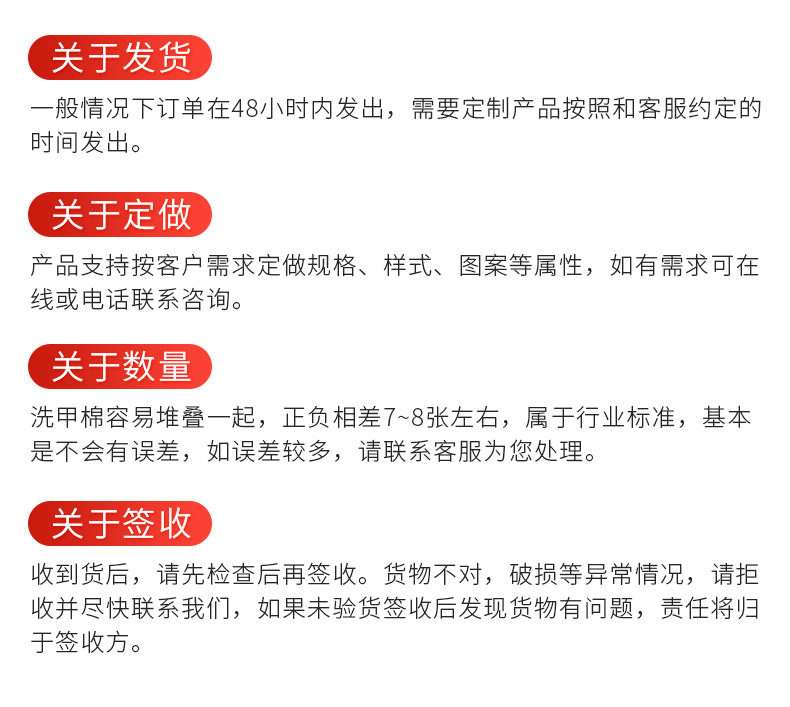 关于发货

一般情况下订单在48小时内发出，需要定制产品按照和客服约定的时间发出。

关于定做

产品支持按客户需求定做规格、样式、图案等属性，如有需求可在线或电话联系咨询。

关于数量

洗甲棉容易堆叠一起，正负相差7~8张左右，属于行业标准，基本是不会有误差，如误差较多，请联系客服为您处理。

关于签收

收到货后，请先检查后再签收。货物不对，破损等异常情况，请拒收并尽快联系我们，如果未验货签收后发现货物有问题，责任将归于签收方。